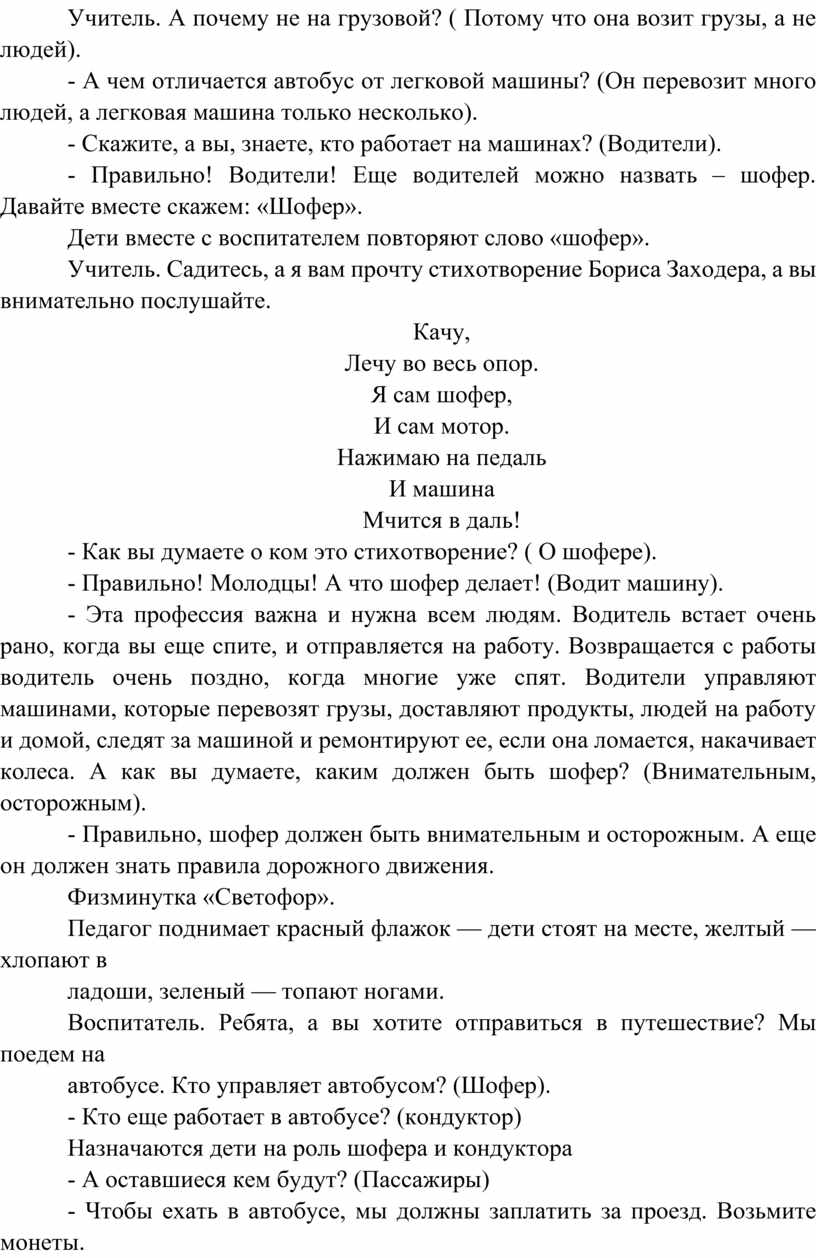 Учитель. А почему не на грузовой? ( Потому что она возит грузы, а не людей).

- А чем отличается автобус от легковой машины? (Он перевозит много людей, а легковая машина только несколько).

- Скажите, а вы, знаете, кто работает на машинах? (Водители).

- Правильно! Водители! Еще водителей можно назвать – шофер. Давайте вместе скажем: «Шофер».

Дети вместе с воспитателем повторяют слово «шофер».

Учитель. Садитесь, а я вам прочту стихотворение Бориса Заходера, а вы внимательно послушайте.

Качу,
Лечу во весь опор.
Я сам шофер,
И сам мотор.
Нажимаю на педаль
И машина
Мчится в даль!

- Как вы думаете о ком это стихотворение? ( О шофере).

- Правильно! Молодцы! А что шофер делает! (Водит машину).

- Эта профессия важна и нужна всем людям. Водитель встает очень рано, когда вы еще спите, и отправляется на работу. Возвращается с работы водитель очень поздно, когда многие уже спят. Водители управляют машинами, которые перевозят грузы, доставляют продукты, людей на работу и домой, следят за машиной и ремонтируют ее, если она ломается, накачивает колеса. А как вы думаете, каким должен быть шофер? (Внимательным, осторожным).

- Правильно, шофер должен быть внимательным и осторожным. А еще он должен знать правила дорожного движения.

Физминутка «Светофор».

Педагог поднимает красный флажок — дети стоят на месте, желтый — хлопают в

ладоши, зеленый — топают ногами.

Воспитатель. Ребята, а вы хотите отправиться в путешествие? Мы поедем на

автобусе. Кто управляет автобусом? (Шофер).

- Кто еще работает в автобусе? (кондуктор)

Назначаются дети на роль шофера и кондуктора

- А оставшиеся кем будут? (Пассажиры)

- Чтобы ехать в автобусе, мы должны заплатить за проезд. Возьмите монеты.